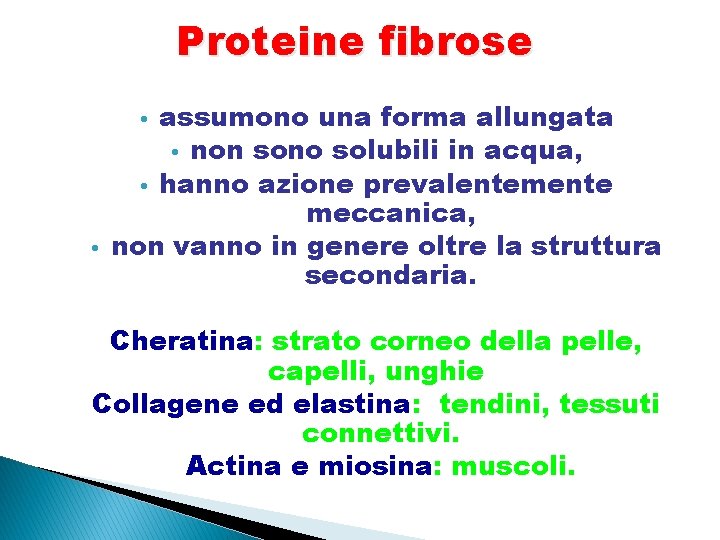 Proteine fibrose

• assumono una forma allungata
• non sono solubili in acqua,
• hanno azione prevalentemente meccanica,
• non vanno in genere oltre la struttura secondaria.

Cheratina: strato corneo della pelle, capelli, unghie
Collagene ed elastina: tendini, tessuti connettivi.
Actina e miosina: muscoli.